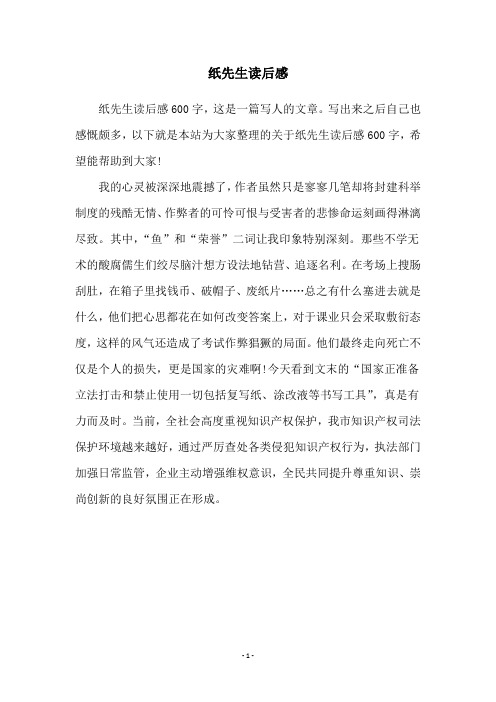 纸先生读后感

纸先生读后感600字，这是一篇写人的文章。写出来之后自己也感慨颇多，以下就是本站为大家整理的关于纸先生读后感600字，希望能帮助到大家!

我的心灵被深深地震撼了，作者虽然只是寥寥几笔却将封建科举制度的残酷无情、作弊者的可怜可恨与受害者的悲惨命运刻画得淋漓尽致。其中，“鱼”和“荣誉”二词让我印象特别深刻。那些不学无术的酸腐儒生们绞尽脑汁想方设法地钻营、追逐名利。在考场上搜肠刮肚，在箱子里找钱币、破帽子、废纸片……总之有什么塞进去就是什么，他们把心思都花在如何改变答案上，对于课业只会采取敷衍态度，这样的风气还造成了考试作弊猖獗的局面。他们最终走向死亡不仅是个人的损失，更是国家的灾难啊!今天看到文末的“国家正准备立法打击和禁止使用一切包括复写纸、涂改液等书写工具”，真是有力而及时。当前，全社会高度重视知识产权保护，我市知识产权司法保护环境越来越好，通过严厉查处各类侵犯知识产权行为，执法部门加强日常监管，企业主动增强维权意识，全民共同提升尊重知识、崇尚创新的良好氛围正在形成。

- 1 -